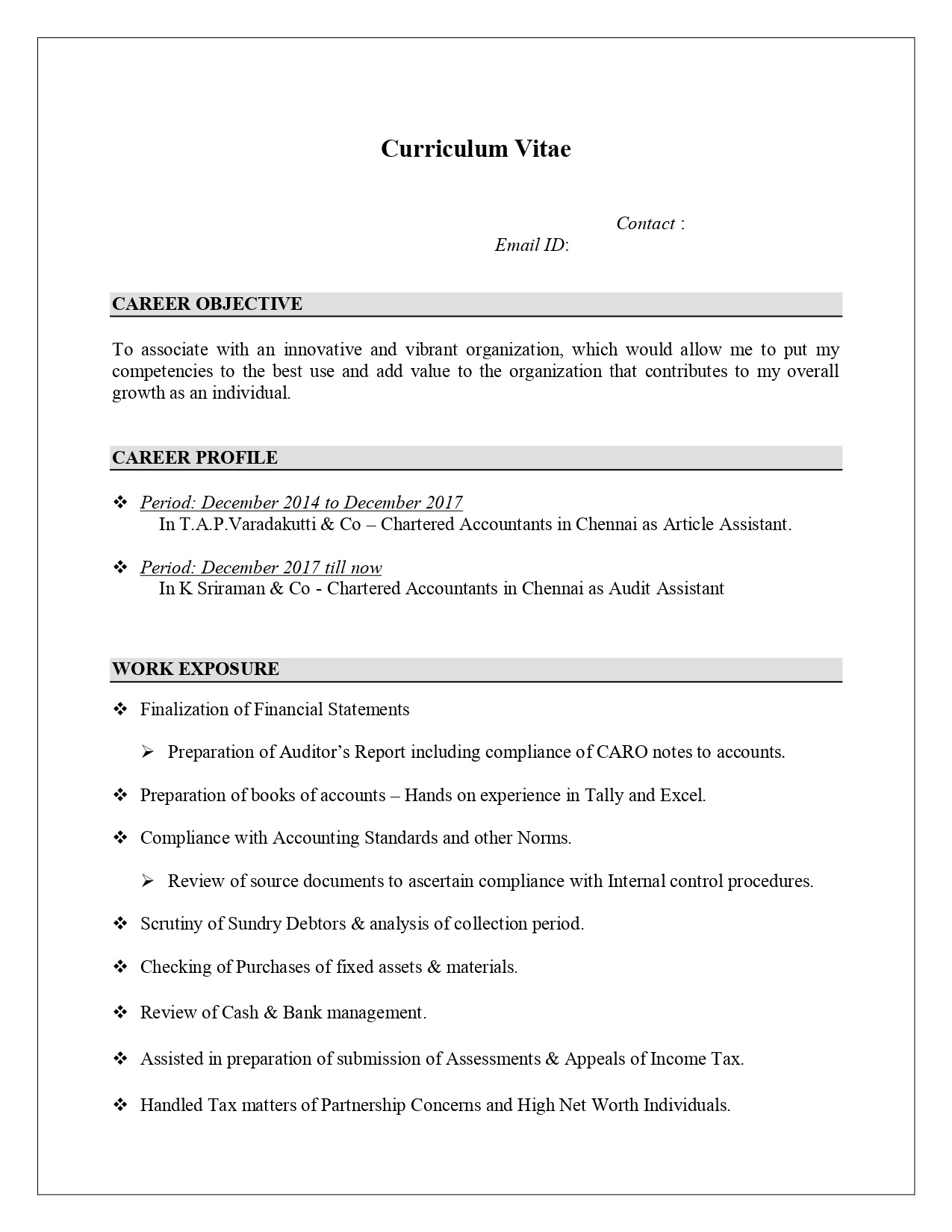 Curriculum Vitae

Contact :
Email ID:

CAREER OBJECTIVE

To associate with an innovative and vibrant organization, which would allow me to put my competencies to the best use and add value to the organization that contributes to my overall growth as an individual.

CAREER PROFILE

❖ Period: December 2014 to December 2017
In T.A.P.Varadakutti & Co – Chartered Accountants in Chennai as Article Assistant.

❖ Period: December 2017 till now
In K Sriraman & Co - Chartered Accountants in Chennai as Audit Assistant

WORK EXPOSURE

❖ Finalization of Financial Statements

➢ Preparation of Auditor's Report including compliance of CARO notes to accounts.

❖ Preparation of books of accounts – Hands on experience in Tally and Excel.

❖ Compliance with Accounting Standards and other Norms.

➢ Review of source documents to ascertain compliance with Internal control procedures.

❖ Scrutiny of Sundry Debtors & analysis of collection period.

❖ Checking of Purchases of fixed assets & materials.

❖ Review of Cash & Bank management.

❖ Assisted in preparation of submission of Assessments & Appeals of Income Tax.

❖ Handled Tax matters of Partnership Concerns and High Net Worth Individuals.